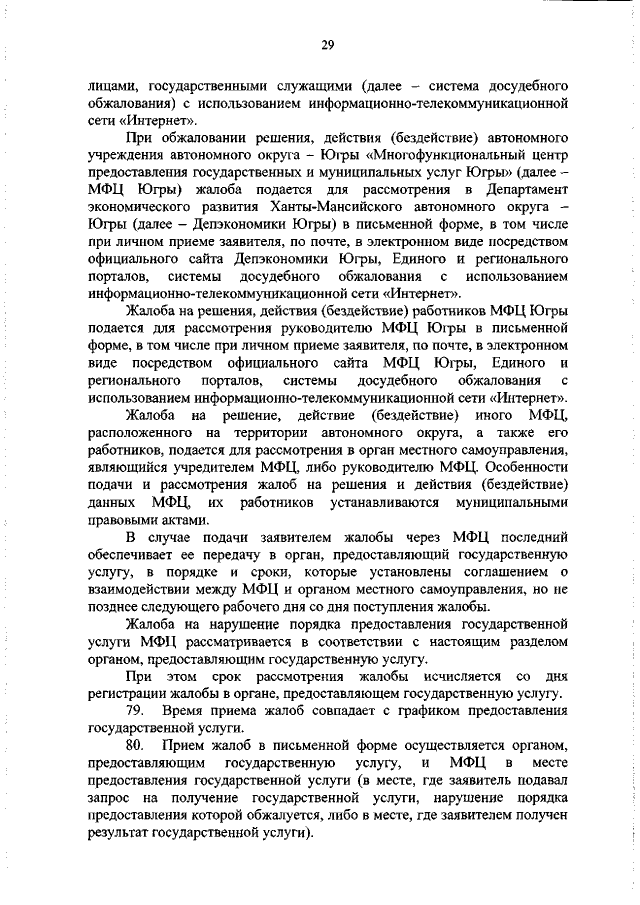 29

лицами, государственными служащими (далее – система досудебного обжалования) с использованием информационно-телекоммуникационной сети «Интернет».

При обжаловании решения, действия (бездействие) автономного учреждения автономного округа – Югры «Многофункциональный центр предоставления государственных и муниципальных услуг Югры» (далее – МФЦ Югры) жалоба подается для рассмотрения в Департамент экономического развития Ханты-Мансийского автономного округа – Югры (далее – Депэкономики Югры) в письменной форме, в том числе при личном приеме заявителя, по почте, в электронном виде посредством официального сайта Депэкономики Югры, Единого и регионального порталов, системы досудебного обжалования с использованием информационно-телекоммуникационной сети «Интернет».

Жалоба на решения, действия (бездействие) работников МФЦ Югры подается для рассмотрения руководителю МФЦ Югры в письменной форме, в том числе при личном приеме заявителя, по почте, в электронном виде посредством официального сайта МФЦ Югры, Единого и регионального порталов, системы досудебного обжалования с использованием информационно-телекоммуникационной сети «Интернет».

Жалоба на решение, действие (бездействие) иного МФЦ, расположенного на территории автономного округа, а также его работников, подается для рассмотрения в орган местного самоуправления, являющийся учредителем МФЦ, либо руководителю МФЦ. Особенности подачи и рассмотрения жалоб на решения и действия (бездействие) данных МФЦ, их работников устанавливаются муниципальными правовыми актами.

В случае подачи заявителем жалобы через МФЦ последний обеспечивает ее передачу в орган, предоставляющий государственную услугу, в порядке и сроки, которые установлены соглашением о взаимодействии между МФЦ и органом местного самоуправления, но не позднее следующего рабочего дня со дня поступления жалобы.

Жалоба на нарушение порядка предоставления государственной услуги МФЦ рассматривается в соответствии с настоящим разделом органом, предоставляющим государственную услугу.

При этом срок рассмотрения жалобы исчисляется со дня регистрации жалобы в органе, предоставляющем государственную услугу.

79. Время приема жалоб совпадает с графиком предоставления государственной услуги.

80. Прием жалоб в письменной форме осуществляется органом, предоставляющим государственную услугу, и МФЦ в месте предоставления государственной услуги (в месте, где заявитель подавал запрос на получение государственной услуги, нарушение порядка предоставления которой обжалуется, либо в месте, где заявителем получен результат государственной услуги).